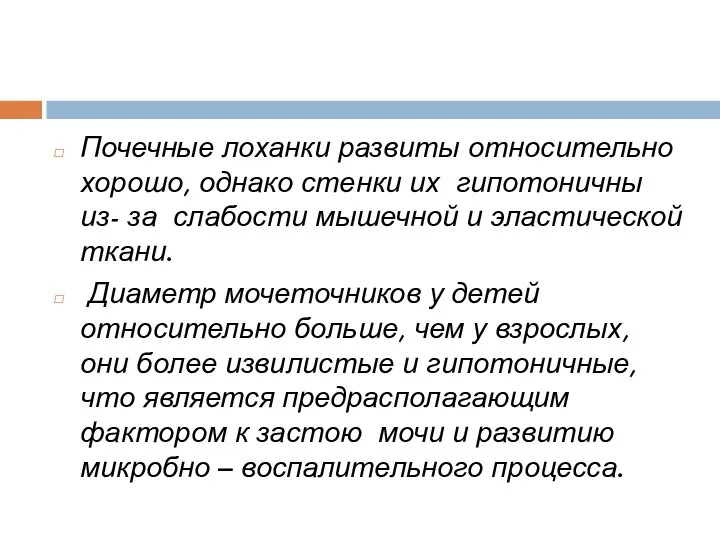 Почечные лоханки развиты относительно хорошо, однако стенки их  гипотоничны из- за  слабости мышечной и эластической ткани.

 Диаметр мочеточников у детей относительно больше, чем у взрослых, они более извилистые и гипотоничные, что является предрасполагающим фактором к застою  мочи и развитию микробно – воспалительного процесса.